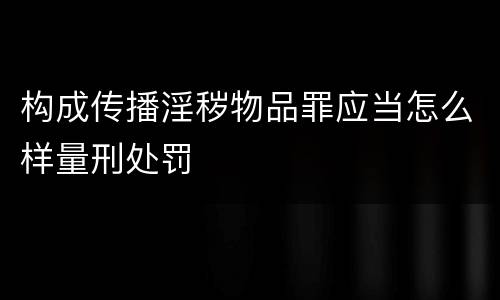 构成传播淫秽物品罪应当怎么样量刑处罚